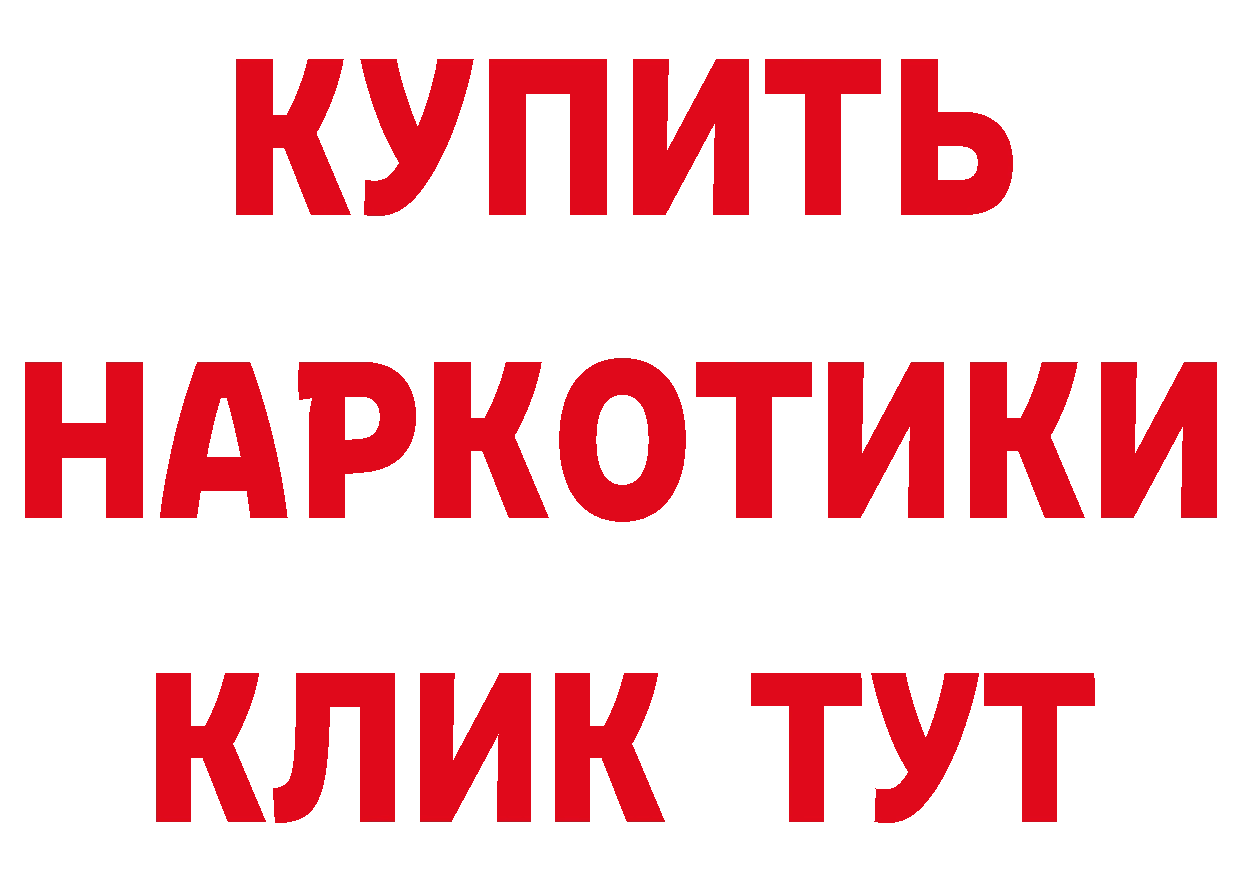 КУПИТЬ
НАРКОТИКИ
КЛИК ТУТ